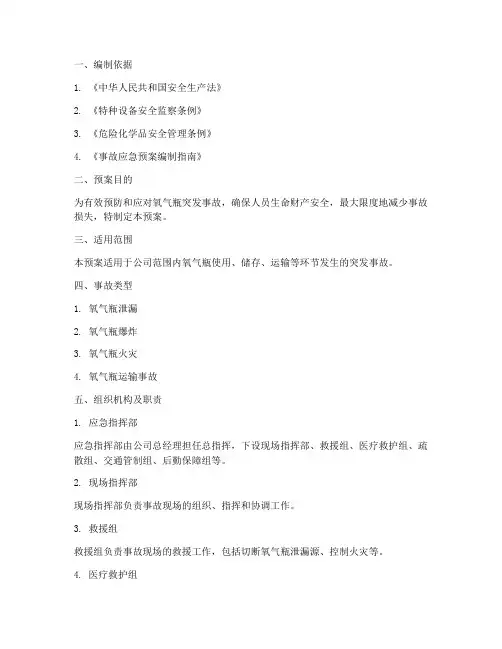 一、编制依据

1. 《中华人民共和国安全生产法》

2. 《特种设备安全监察条例》

3. 《危险化学品安全管理条例》

4. 《事故应急预案编制指南》

二、预案目的

为有效预防和应对氧气瓶突发事故，确保人员生命财产安全，最大限度地减少事故损失，特制定本预案。

三、适用范围

本预案适用于公司范围内氧气瓶使用、储存、运输等环节发生的突发事故。

四、事故类型

1. 氧气瓶泄漏

2. 氧气瓶爆炸

3. 氧气瓶火灾

4. 氧气瓶运输事故

五、组织机构及职责

1. 应急指挥部

应急指挥部由公司总经理担任总指挥，下设现场指挥部、救援组、医疗救护组、疏散组、交通管制组、后勤保障组等。

2. 现场指挥部

现场指挥部负责事故现场的组织、指挥和协调工作。

3. 救援组

救援组负责事故现场的救援工作，包括切断氧气瓶泄漏源、控制火灾等。

4. 医疗救护组